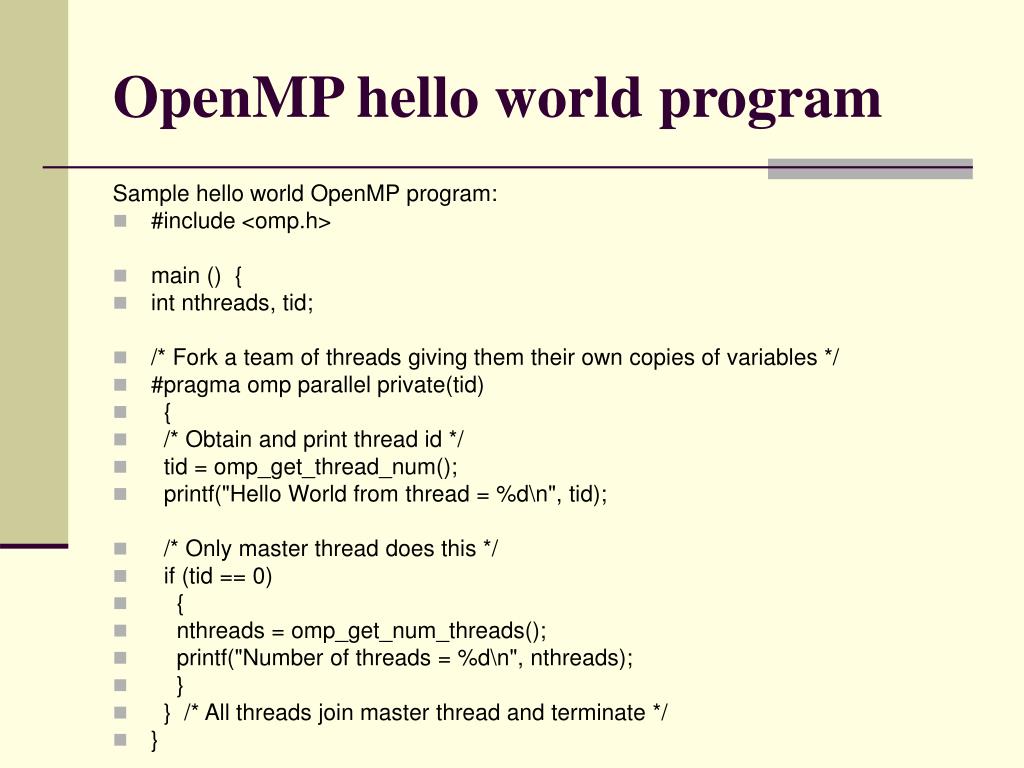 OpenMP hello world program

Sample hello world OpenMP program:
• #include <omp.h>

• main () {
• int nthreads, tid;

• /* Fork a team of threads giving them their own copies of variables */
• #pragma omp parallel private(tid)
• {
• /* Obtain and print thread id */
• tid = omp_get_thread_num();
• printf("Hello World from thread = %d\n", tid);

• /* Only master thread does this */
• if (tid == 0)
• {
• nthreads = omp_get_num_threads();
• printf("Number of threads = %d\n", nthreads);
• }
• } /* All threads join master thread and terminate */
• }